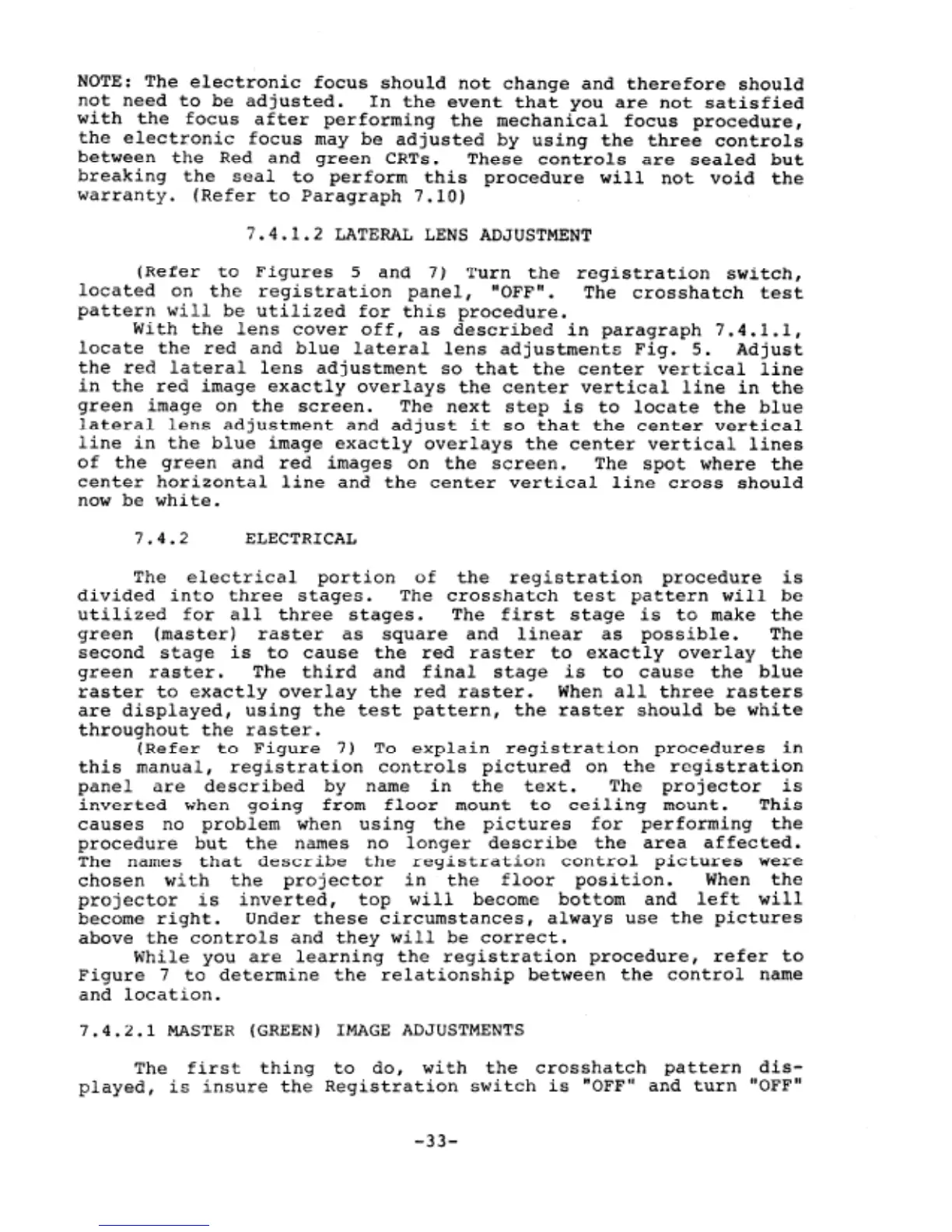 NOTE: The electronic focus should not change and therefore should not need to be adjusted. In the event that you are not satisfied with the focus after performing the mechanical focus procedure, the electronic focus may be adjusted by using the three controls between the Red and green CRTs. These controls are sealed but breaking the seal to perform this procedure will not void the warranty. (Refer to Paragraph 7.10)

7.4.1.2 LATERAL LENS ADJUSTMENT

(Refer to Figures 5 and 7) Turn the registration switch, located on the registration panel, "OFF". The crosshatch test pattern will be utilized for this procedure.
With the lens cover off, as described in paragraph 7.4.1.1, locate the red and blue lateral lens adjustments Fig. 5. Adjust the red lateral lens adjustment so that the center vertical line in the red image exactly overlays the center vertical line in the green image on the screen. The next step is to locate the blue lateral lens adjustment and adjust it so that the center vertical line in the blue image exactly overlays the center vertical lines of the green and red images on the screen. The spot where the center horizontal line and the center vertical line cross should now be white.

7.4.2 ELECTRICAL

The electrical portion of the registration procedure is divided into three stages. The crosshatch test pattern will be utilized for all three stages. The first stage is to make the green (master) raster as square and linear as possible. The second stage is to cause the red raster to exactly overlay the green raster. The third and final stage is to cause the blue raster to exactly overlay the red raster. When all three rasters are displayed, using the test pattern, the raster should be white throughout the raster.
(Refer to Figure 7) To explain registration procedures in this manual, registration controls pictured on the registration panel are described by name in the text. The projector is inverted when going from floor mount to ceiling mount. This causes no problem when using the pictures for performing the procedure but the names no longer describe the area affected. The names that describe the registration control pictures were chosen with the projector in the floor position. When the projector is inverted, top will become bottom and left will become right. Under these circumstances, always use the pictures above the controls and they will be correct.
While you are learning the registration procedure, refer to Figure 7 to determine the relationship between the control name and location.

7.4.2.1 MASTER (GREEN) IMAGE ADJUSTMENTS

The first thing to do, with the crosshatch pattern displayed, is insure the Registration switch is "OFF" and turn "OFF"

-33-